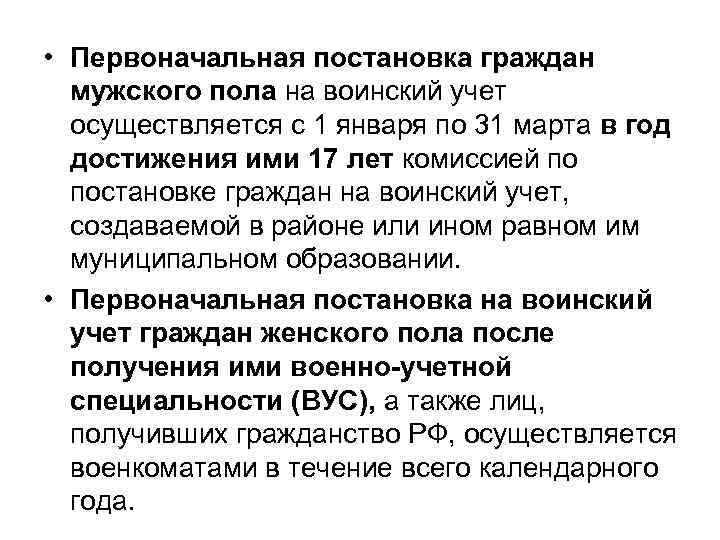 • Первоначальная постановка граждан мужского пола на воинский учет осуществляется с 1 января по 31 марта в год достижения ими 17 лет комиссией по постановке граждан на воинский учет, создаваемой в районе или ином равном им муниципальном образовании.

• Первоначальная постановка на воинский учет граждан женского пола после получения ими военно-учетной специальности (ВУС), а также лиц, получивших гражданство РФ, осуществляется военкоматами в течение всего календарного года.